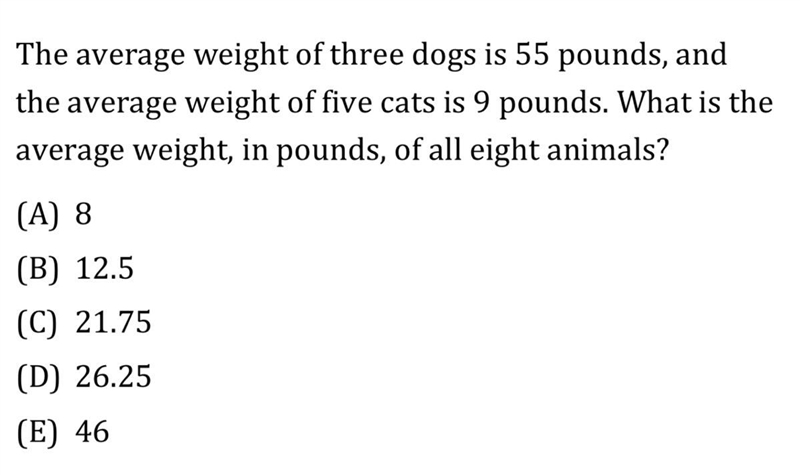 The average weight of three dogs is 55 pounds, and the average weight of five cats is 9 pounds. What is the average weight, in pounds, of all eight animals?

(A) 8

(B) 12.5

(C) 21.75

(D) 26.25

(E) 46